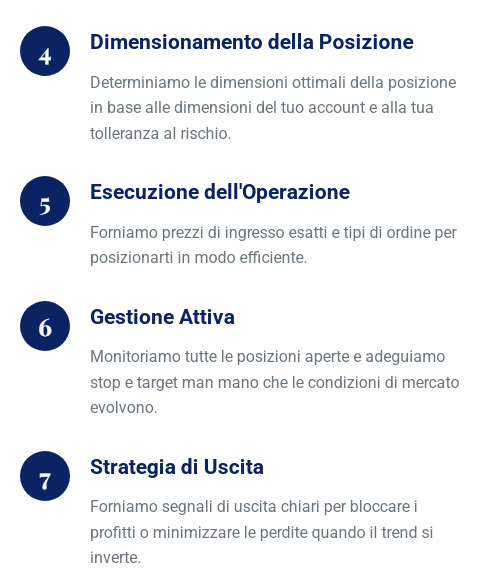 4

Dimensionamento della Posizione

Determiniamo le dimensioni ottimali della posizione in base alle dimensioni del tuo account e alla tua tolleranza al rischio.

5

Esecuzione dell'Operazione

Forniamo prezzi di ingresso esatti e tipi di ordine per posizionarti in modo efficiente.

6

Gestione Attiva

Monitoriamo tutte le posizioni aperte e adeguiamo stop e target man mano che le condizioni di mercato evolvono.

7

Strategia di Uscita

Forniamo segnali di uscita chiari per bloccare i profitti o minimizzare le perdite quando il trend si inverte.